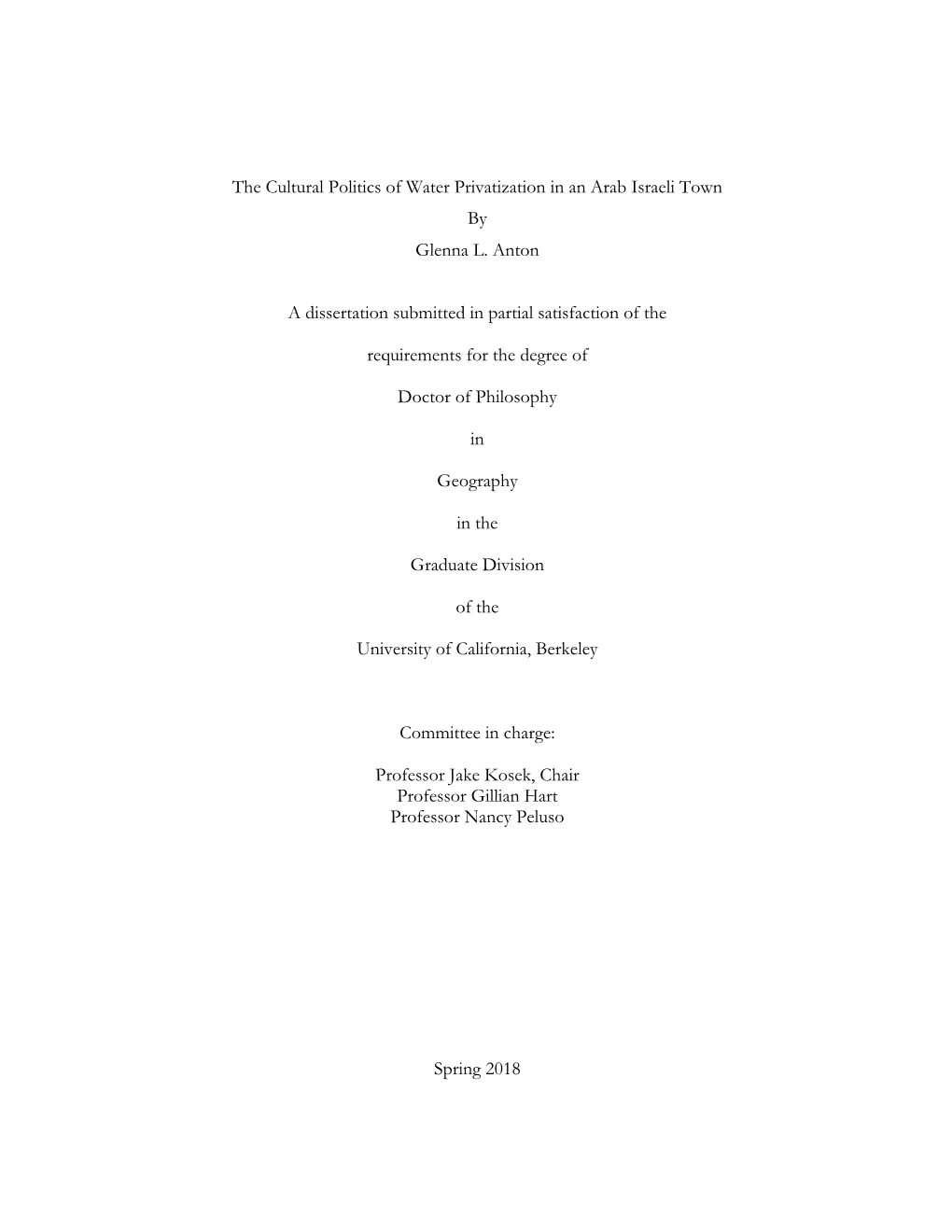 The Cultural Politics of Water Privatization in an Arab Israeli Town
By
Glenna L. Anton

A dissertation submitted in partial satisfaction of the

requirements for the degree of

Doctor of Philosophy

in

Geography

in the

Graduate Division

of the

University of California, Berkeley

Committee in charge:

Professor Jake Kosek, Chair
Professor Gillian Hart
Professor Nancy Peluso

Spring 2018